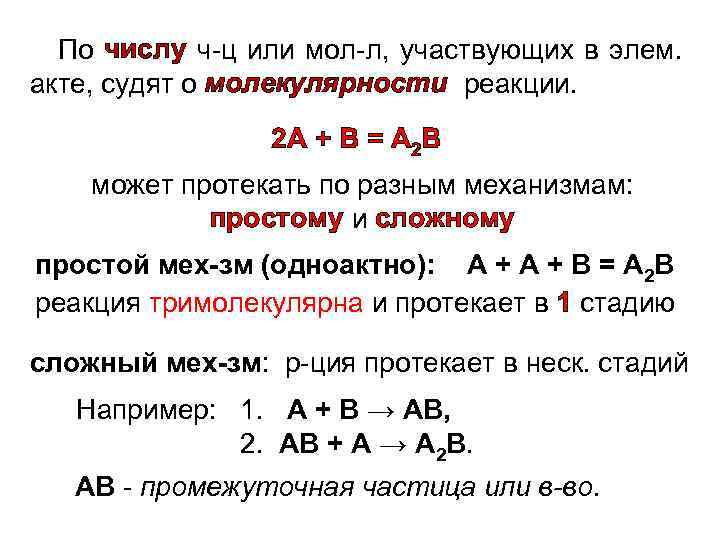 По числу ч-ц или мол-л, участвующих в элем. акте, судят о молекулярности реакции.

$2A + B = A_2B$

может протекать по разным механизмам: простому и сложному

простой мех-зм (одноактно): $A + A + B = A_2B$
реакция тримолекулярна и протекает в 1 стадию

сложный мех-зм: р-ция протекает в неск. стадий

Например: 1. $A + B \rightarrow AB$,
2. $AB + A \rightarrow A_2B$.

AB - промежуточная частица или в-во.